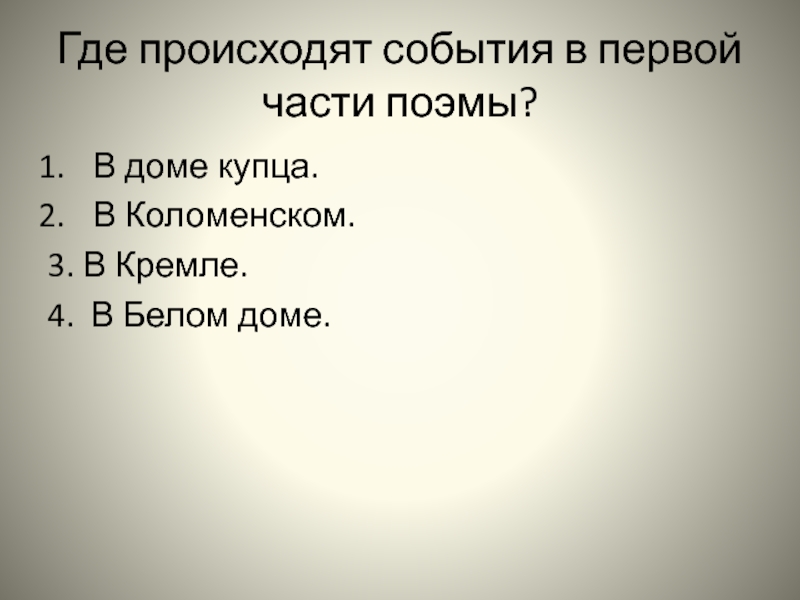 Где происходят события в первой части поэмы?

1. В доме купца.
2. В Коломенском.
3. В Кремле.
4. В Белом доме.